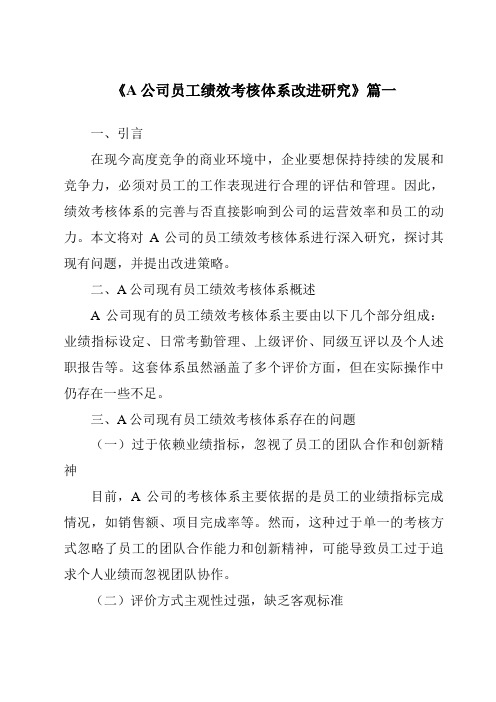 《A 公司员工绩效考核体系改进研究》篇一

一、引言

在现今高度竞争的商业环境中，企业要想保持持续的发展和竞争力，必须对员工的工作表现进行合理的评估和管理。因此，绩效考核体系的完善与否直接影响到公司的运营效率和员工的动力。本文将对 A 公司的员工绩效考核体系进行深入研究，探讨其现有问题，并提出改进策略。

二、A 公司现有员工绩效考核体系概述

A 公司现有的员工绩效考核体系主要由以下几个部分组成：业绩指标设定、日常考勤管理、上级评价、同级互评以及个人述职报告等。这套体系虽然涵盖了多个评价方面，但在实际操作中仍存在一些不足。

三、A 公司现有员工绩效考核体系存在的问题

（一）过于依赖业绩指标，忽视了员工的团队合作和创新精神

目前，A 公司的考核体系主要依据的是员工的业绩指标完成情况，如销售额、项目完成率等。然而，这种过于单一的考核方式忽略了员工的团队合作能力和创新精神，可能导致员工过于追求个人业绩而忽视团队协作。

（二）评价方式主观性过强，缺乏客观标准